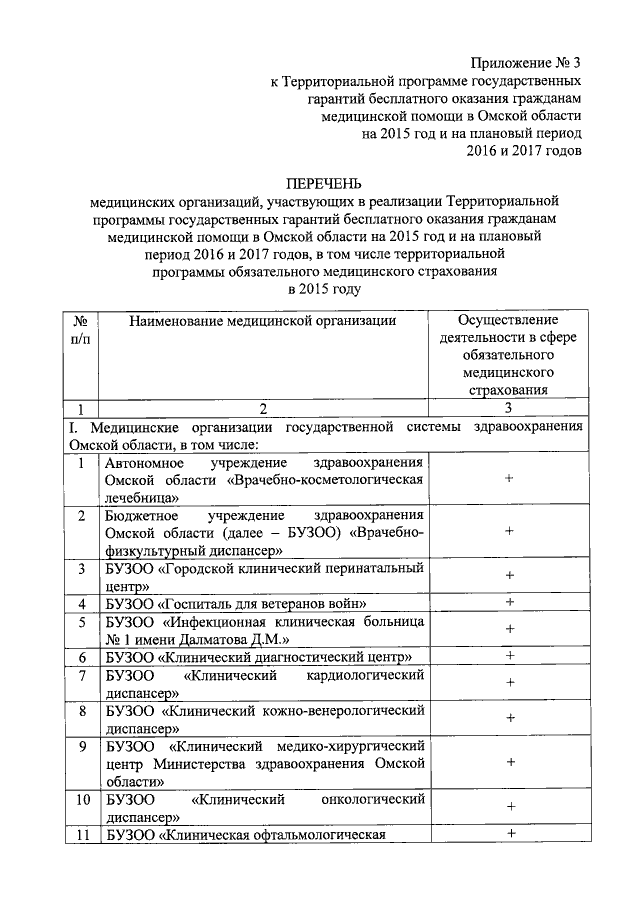 Приложение № 3
к Территориальной программе государственных гарантий бесплатного оказания гражданам медицинской помощи в Омской области на 2015 год и на плановый период 2016 и 2017 годов

ПЕРЕЧЕНЬ
медицинских организаций, участвующих в реализации Территориальной программы государственных гарантий бесплатного оказания гражданам медицинской помощи в Омской области на 2015 год и на плановый период 2016 и 2017 годов, в том числе территориальной программы обязательного медицинского страхования в 2015 году

| № п/п | Наименование медицинской организации | Осуществление деятельности в сфере обязательного медицинского страхования |
|---|---|---|
| 1 | 2 | 3 |
| I. Медицинские организации государственной системы здравоохранения Омской области, в том числе: | | |
| 1 | Автономное учреждение здравоохранения Омской области «Врачебно-косметологическая лечебница» | + |
| 2 | Бюджетное учреждение здравоохранения Омской области (далее – БУЗОО) «Врачебно-физкультурный диспансер» | + |
| 3 | БУЗОО «Городской клинический перинатальный центр» | + |
| 4 | БУЗОО «Госпиталь для ветеранов войн» | + |
| 5 | БУЗОО «Инфекционная клиническая больница № 1 имени Далматова Д.М.» | + |
| 6 | БУЗОО «Клинический диагностический центр» | + |
| 7 | БУЗОО «Клинический кардиологический диспансер» | + |
| 8 | БУЗОО «Клинический кожно-венерологический диспансер» | + |
| 9 | БУЗОО «Клинический медико-хирургический центр Министерства здравоохранения Омской области» | + |
| 10 | БУЗОО «Клинический онкологический диспансер» | + |
| 11 | БУЗОО «Клиническая офтальмологическая | + |